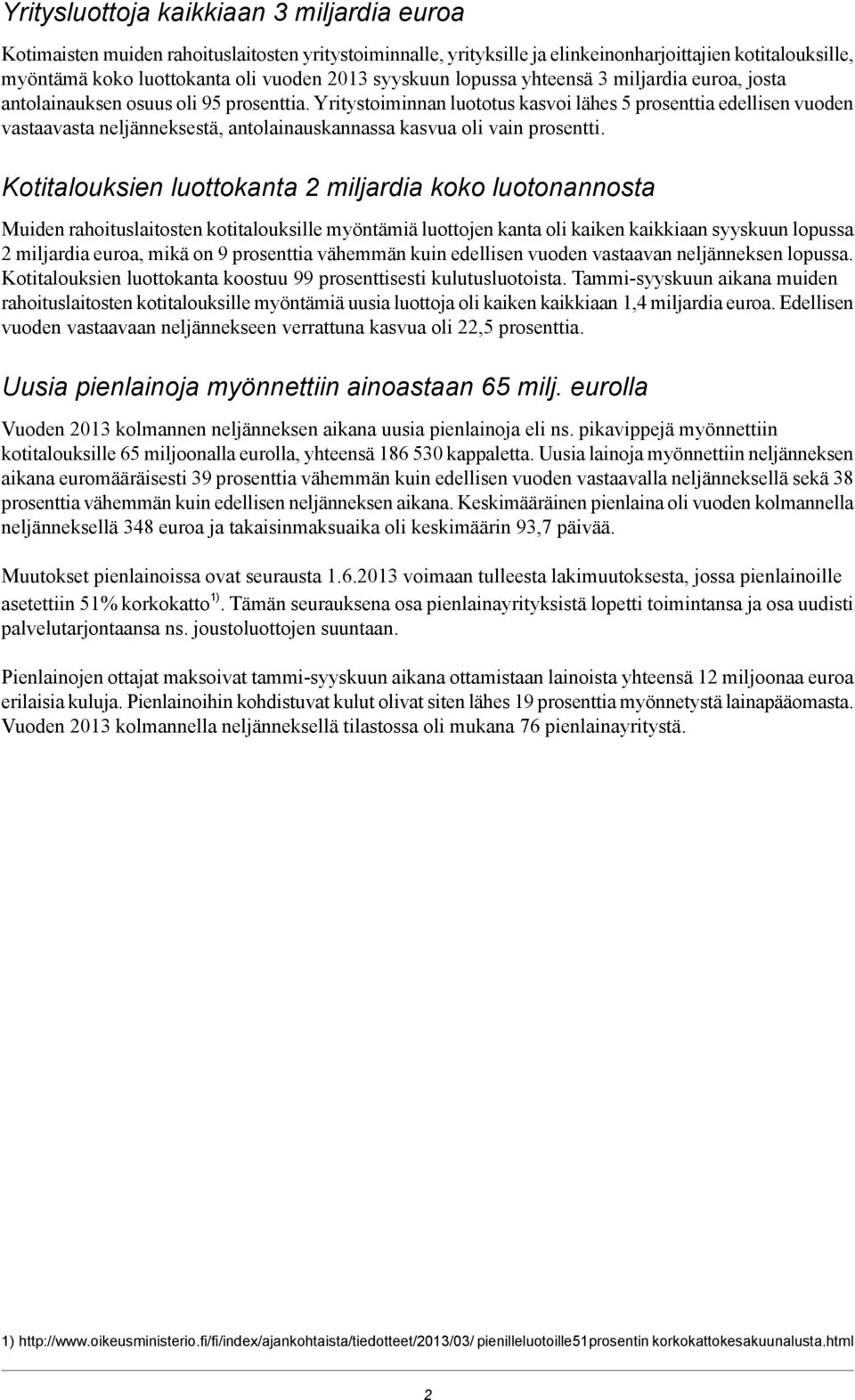 Yritysluottoja kaikkiaan 3 miljardia euroa

Kotimaisten muiden rahoituslaitosten yritystoiminnalle, yrityksille ja elinkeinonharjoittajien kotitalouksille, myöntämä koko luottokanta oli vuoden 2013 syyskuun lopussa yhteensä 3 miljardia euroa, josta antolainauksen osuus oli 95 prosenttia. Yritystoiminnan luototus kasvoi lähes 5 prosenttia edellisen vuoden vastaavasta neljänneksestä, antolainauskannassa kasvua oli vain prosentti.

Kotitalouksien luottokanta 2 miljardia koko luotonannosta

Muiden rahoituslaitosten kotitalouksille myöntämiä luottojen kanta oli kaiken kaikkiaan syyskuun lopussa 2 miljardia euroa, mikä on 9 prosenttia vähemmän kuin edellisen vuoden vastaavan neljänneksen lopussa. Kotitalouksien luottokanta koostuu 99 prosenttisesti kulutusluotoista. Tammi-syyskuun aikana muiden rahoituslaitosten kotitalouksille myöntämiä uusia luottoja oli kaiken kaikkiaan 1,4 miljardia euroa. Edellisen vuoden vastaavaan neljännekseen verrattuna kasvua oli 22,5 prosenttia.

Uusia pienlainoja myönnettiin ainoastaan 65 milj. eurolla

Vuoden 2013 kolmannen neljänneksen aikana uusia pienlainoja eli ns. pikavippejä myönnettiin kotitalouksille 65 miljoonalla eurolla, yhteensä 186 530 kappaletta. Uusia lainoja myönnettiin neljänneksen aikana euromääräisesti 39 prosenttia vähemmän kuin edellisen vuoden vastaavalla neljänneksellä sekä 38 prosenttia vähemmän kuin edellisen neljänneksen aikana. Keskimääräinen pienlaina oli vuoden kolmannella neljänneksellä 348 euroa ja takaisinmaksuaika oli keskimäärin 93,7 päivää.

Muutokset pienlainoissa ovat seurausta 1.6.2013 voimaan tulleesta lakimuutoksesta, jossa pienlainoille asetettiin 51% korkokatto $^{1)}$. Tämän seurauksena osa pienlainayrityksistä lopetti toimintansa ja osa uudisti palvelutarjontaansa ns. joustoluottojen suuntaan.

Pienlainojen ottajat maksoivat tammi-syyskuun aikana ottamistaan lainoista yhteensä 12 miljoonaa euroa erilaisia kuluja. Pienlainoihin kohdistuvat kulut olivat siten lähes 19 prosenttia myönnetystä lainapääomasta. Vuoden 2013 kolmannella neljänneksellä tilastossa oli mukana 76 pienlainayritystä.

1) http://www.oikeusministerio.fi/fi/index/ajankohtaista/tiedotteet/2013/03/ pienilleluotoille51prosentin korkokattokesakuunalusta.html

2